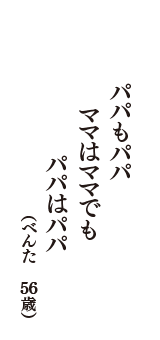 パパもパパ
ママはママでも
パパはパパ
（べんた　56歳）